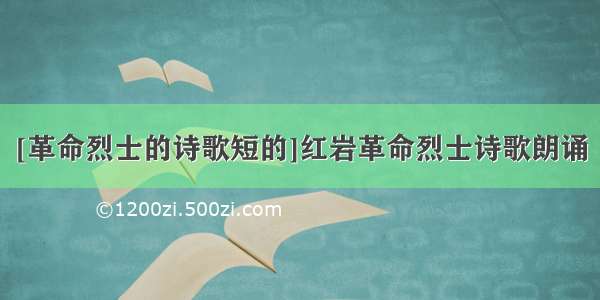 [革命烈士的诗歌短的]红岩革命烈士诗歌朗诵

©1200zi.500zi.com